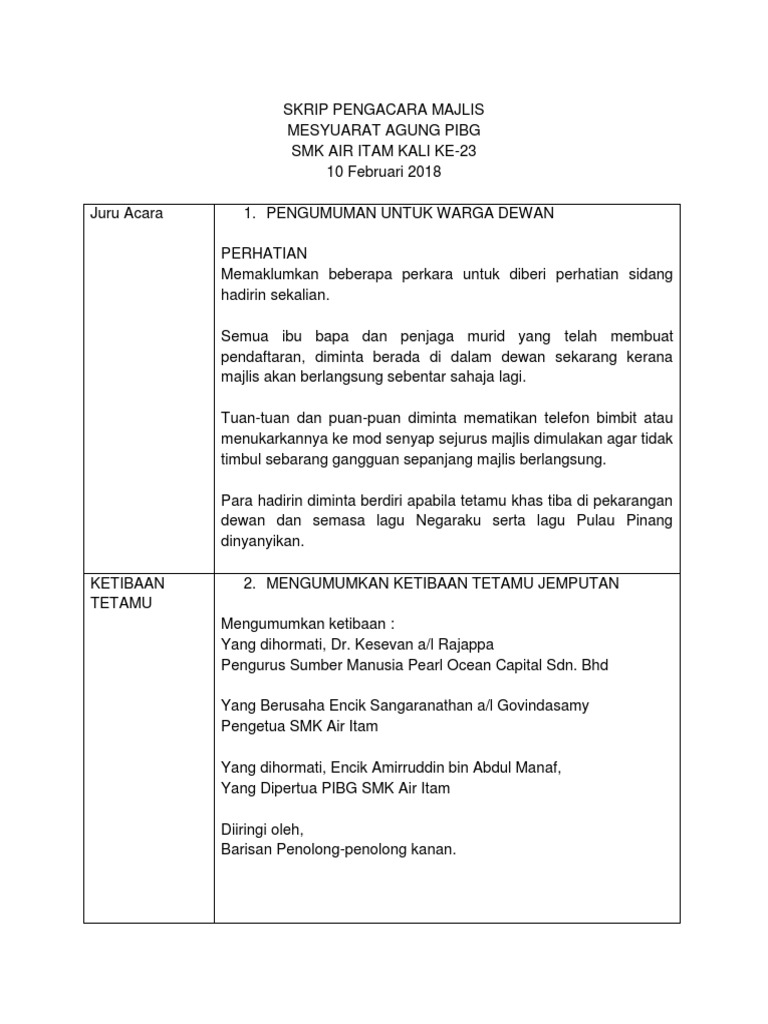 SKRIP PENGACARA MAJLIS
MESYUARAT AGUNG PIBG
SMK AIR ITAM KALI KE-23
10 Februari 2018

| Juru Acara | 1. PENGUMUMAN UNTUK WARGA DEWAN<br><br>PERHATIAN<br>Memaklumkan beberapa perkara untuk diberi perhatian sidang hadirin sekalian.<br><br>Semua ibu bapa dan penjaga murid yang telah membuat pendaftaran, diminta berada di dalam dewan sekarang kerana majlis akan berlangsung sebentar sahaja lagi.<br><br>Tuan-tuan dan puan-puan diminta mematikan telefon bimbit atau menukarkannya ke mod senyap sejurus majlis dimulakan agar tidak timbul sebarang gangguan sepanjang majlis berlangsung.<br><br>Para hadirin diminta berdiri apabila tetamu khas tiba di pekarangan dewan dan semasa lagu Negaraku serta lagu Pulau Pinang dinyanyikan. |
|---|---|
| KETIBAAN TETAMU | 2. MENGUMUMKAN KETIBAAN TETAMU JEMPUTAN<br><br>Mengumumkan ketibaan :<br>Yang dihormati, Dr. Kesevan a/l Rajappa<br>Pengurus Sumber Manusia Pearl Ocean Capital Sdn. Bhd<br><br>Yang Berusaha Encik Sangaranathan a/l Govindasamy<br>Pengetua SMK Air Itam<br><br>Yang dihormati, Encik Amirruddin bin Abdul Manaf,<br>Yang Dipertua PIBG SMK Air Itam<br><br>Diiringi oleh,<br>Barisan Penolong-penolong kanan. |